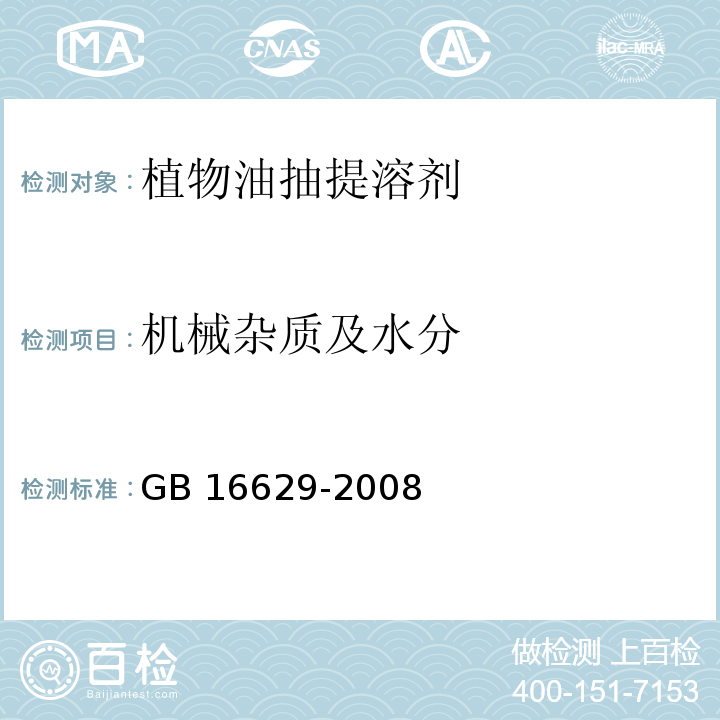 MA CNAS AL ilac-MRA

检测对象：植物油抽提溶剂

检测项目：机械杂质及水分

检测标准：GB 16629-2008

百检
Baijiantest.com

做检测 上百检
400-151-7153